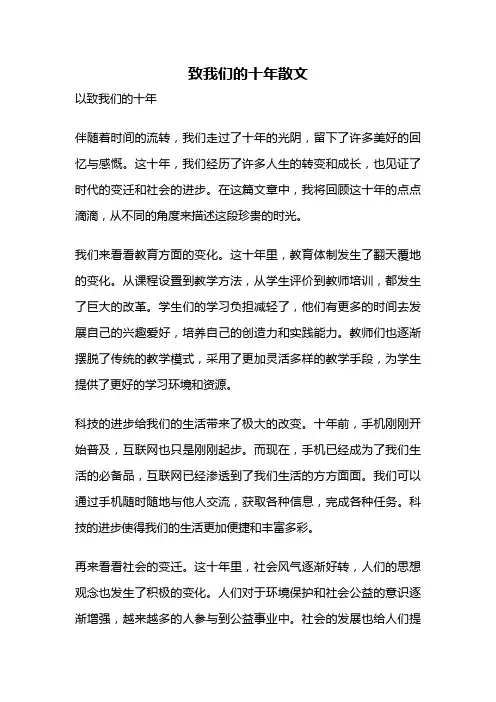 致我们的十年散文

以致我们的十年

伴随着时间的流转，我们走过了十年的光阴，留下了许多美好的回忆与感慨。这十年，我们经历了许多人生的转变和成长，也见证了时代的变迁和社会的进步。在这篇文章中，我将回顾这十年的点点滴滴，从不同的角度来描述这段珍贵的时光。

我们来看看教育方面的变化。这十年里，教育体制发生了翻天覆地的变化。从课程设置到教学方法，从学生评价到教师培训，都发生了巨大的改革。学生们的学习负担减轻了，他们有更多的时间去发展自己的兴趣爱好，培养自己的创造力和实践能力。教师们也逐渐摆脱了传统的教学模式，采用了更加灵活多样的教学手段，为学生提供了更好的学习环境和资源。

科技的进步给我们的生活带来了极大的改变。十年前，手机刚刚开始普及，互联网也只是刚刚起步。而现在，手机已经成为了我们生活的必备品，互联网已经渗透到了我们生活的方方面面。我们可以通过手机随时随地与他人交流，获取各种信息，完成各种任务。科技的进步使得我们的生活更加便捷和丰富多彩。

再来看看社会的变迁。这十年里，社会风气逐渐好转，人们的思想观念也发生了积极的变化。人们对于环境保护和社会公益的意识逐渐增强，越来越多的人参与到公益事业中。社会的发展也给人们提